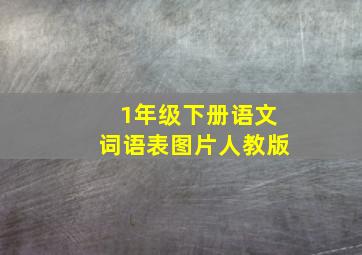 1年级下册语文
词语表图片人教版